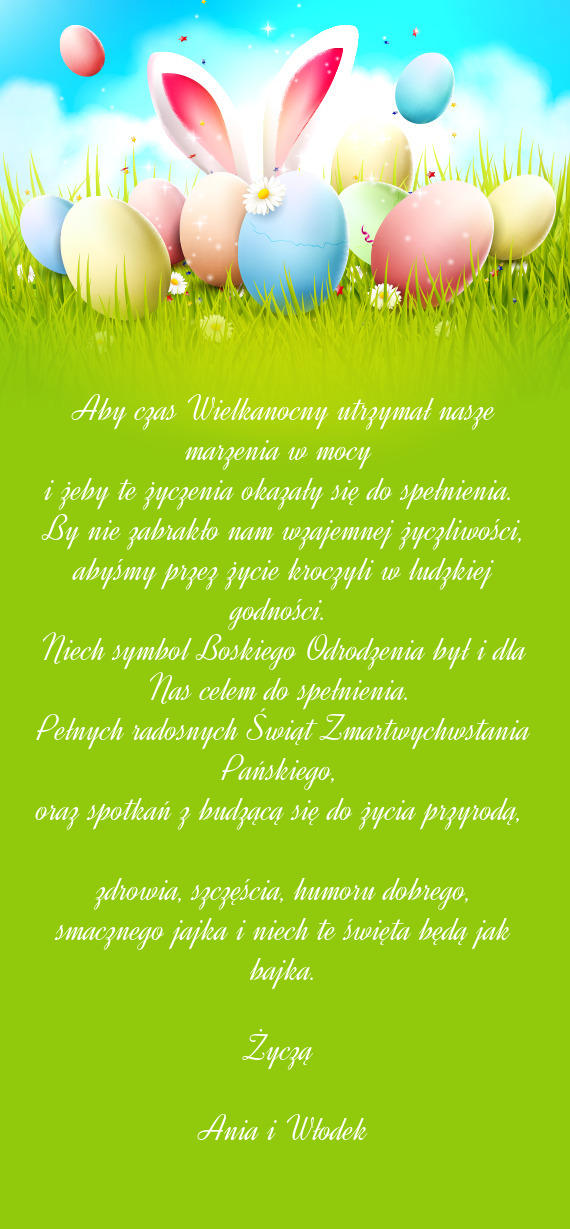 Aby czas Wielkanocny utrzymał nasze marzenia w mocy
i żeby te życzenia okazały się do spełnienia.
By nie zabrakło nam wzajemnej życzliwości, abyśmy przez życie kroczyli w ludzkiej godności.
Niech symbol Boskiego Odrodzenia był i dla Nas celem do spełnienia.
Pełnych radosnych Świąt Zmartwychwstania Pańskiego,
oraz spotkań z budzącą się do życia przyrodą,

zdrowia, szczęścia, humoru dobrego, smacznego jajka i niech te święta będą jak bajka.

Życzą

Ania i Włodek